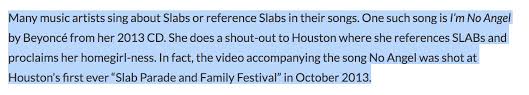 Many music artists sing about Slabs or reference Slabs in their songs. One such song is I'm No Angel by Beyoncé from her 2013 CD. She does a shout-out to Houston where she references SLABs and proclaims her homegirl-ness. In fact, the video accompanying the song No Angel was shot at Houston's first ever "Slab Parade and Family Festival" in October 2013.